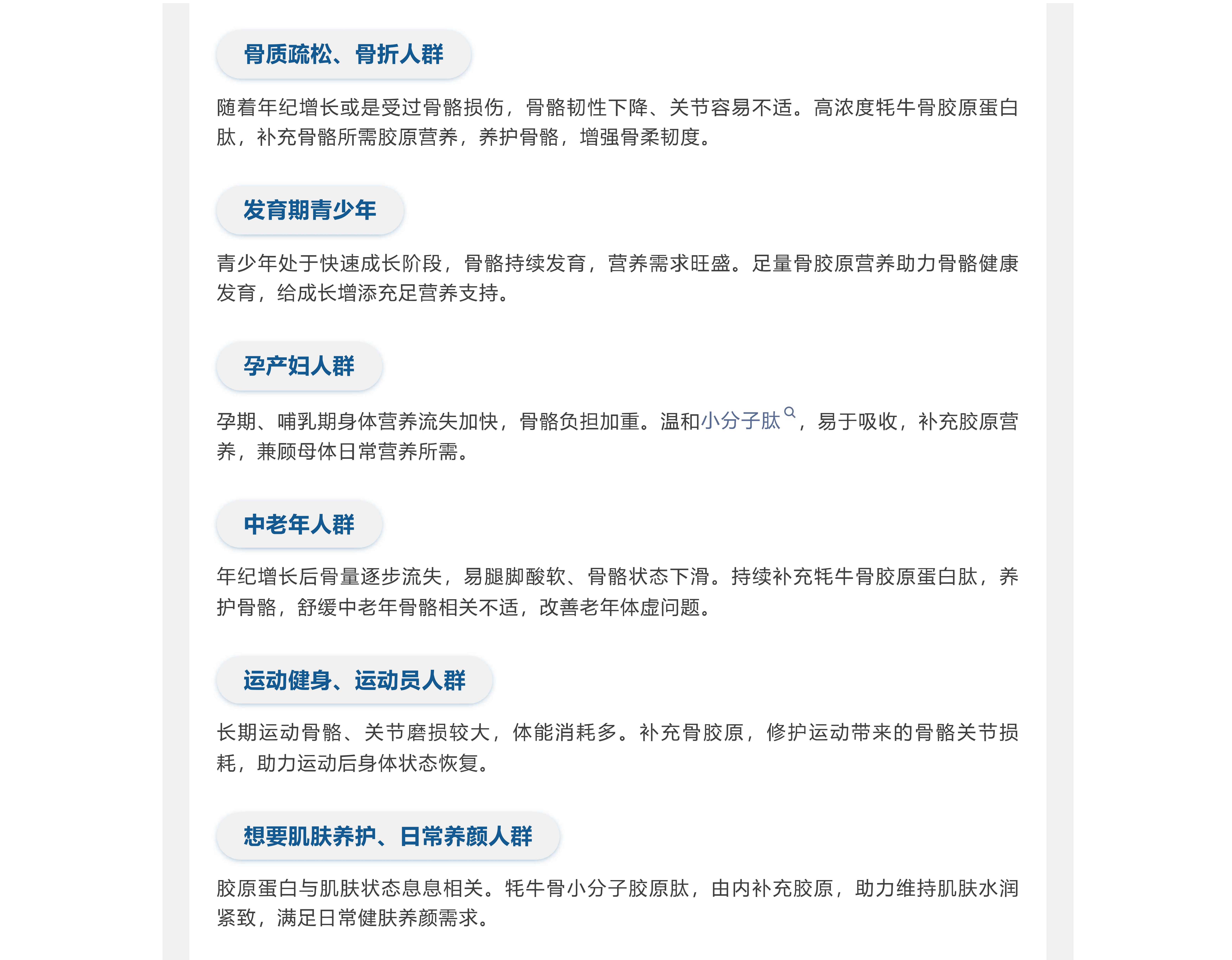 骨质疏松、骨折人群

随着年纪增长或是受过骨骼损伤，骨骼韧性下降、关节容易不适。高浓度牦牛骨胶原蛋白肽，补充骨骼所需胶原营养，养护骨骼，增强骨柔韧度。

发育期青少年

青少年处于快速成长阶段，骨骼持续发育，营养需求旺盛。足量骨胶原营养助力骨骼健康发育，给成长增添充足营养支持。

孕产妇人群

孕期、哺乳期身体营养流失加快，骨骼负担加重。温和小分子肽，易于吸收，补充胶原营养，兼顾母体日常营养所需。

中老年人群

年纪增长后骨量逐步流失，易腿脚酸软、骨骼状态下滑。持续补充牦牛骨胶原蛋白肽，养护骨骼，舒缓中老年骨骼相关不适，改善老年体虚问题。

运动健身、运动员人群

长期运动骨骼、关节磨损较大，体能消耗多。补充骨胶原，修护运动带来的骨骼关节损耗，助力运动后身体状态恢复。

想要肌肤养护、日常养颜人群

胶原蛋白与肌肤状态息息相关。牦牛骨小分子胶原肽，由内补充胶原，助力维持肌肤水润紧致，满足日常健肤养颜需求。